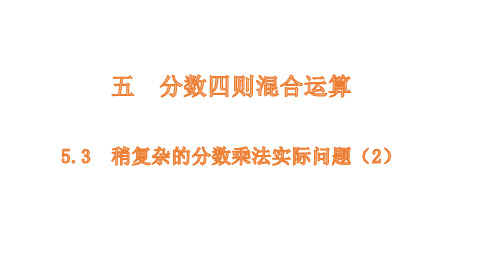 五　分数四则混合运算

5.3　稍复杂的分数乘法实际问题（2）